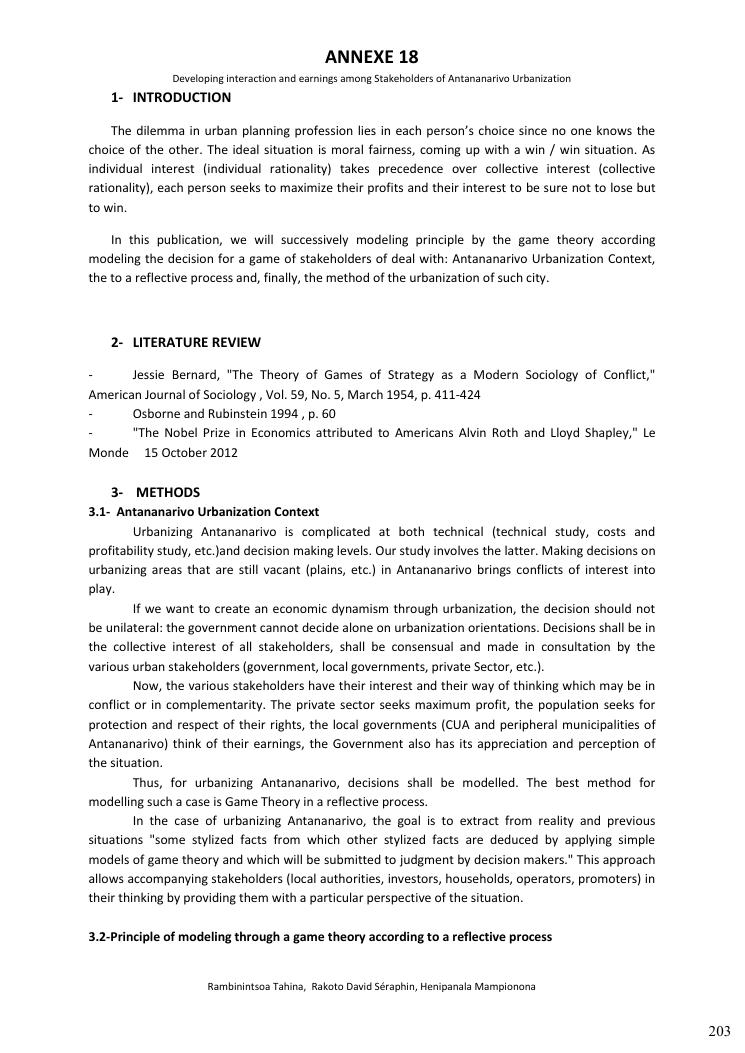 ANNEXE 18

Developing interaction and earnings among Stakeholders of Antananarivo Urbanization

1- INTRODUCTION

The dilemma in urban planning profession lies in each person's choice since no one knows the choice of the other. The ideal situation is moral fairness, coming up with a win / win situation. As individual interest (individual rationality) takes precedence over collective interest (collective rationality), each person seeks to maximize their profits and their interest to be sure not to lose but to win.

In this publication, we will successively modeling principle by the game theory according modeling the decision for a game of stakeholders of deal with: Antananarivo Urbanization Context, the to a reflective process and, finally, the method of the urbanization of such city.

2- LITERATURE REVIEW

- Jessie Bernard, "The Theory of Games of Strategy as a Modern Sociology of Conflict," American Journal of Sociology , Vol. 59, No. 5, March 1954, p. 411-424
- Osborne and Rubinstein 1994 , p. 60
- "The Nobel Prize in Economics attributed to Americans Alvin Roth and Lloyd Shapley," Le Monde 15 October 2012

3- METHODS

3.1- Antananarivo Urbanization Context

Urbanizing Antananarivo is complicated at both technical (technical study, costs and profitability study, etc.)and decision making levels. Our study involves the latter. Making decisions on urbanizing areas that are still vacant (plains, etc.) in Antananarivo brings conflicts of interest into play.

If we want to create an economic dynamism through urbanization, the decision should not be unilateral: the government cannot decide alone on urbanization orientations. Decisions shall be in the collective interest of all stakeholders, shall be consensual and made in consultation by the various urban stakeholders (government, local governments, private Sector, etc.).

Now, the various stakeholders have their interest and their way of thinking which may be in conflict or in complementarity. The private sector seeks maximum profit, the population seeks for protection and respect of their rights, the local governments (CUA and peripheral municipalities of Antananarivo) think of their earnings, the Government also has its appreciation and perception of the situation.

Thus, for urbanizing Antananarivo, decisions shall be modelled. The best method for modelling such a case is Game Theory in a reflective process.

In the case of urbanizing Antananarivo, the goal is to extract from reality and previous situations "some stylized facts from which other stylized facts are deduced by applying simple models of game theory and which will be submitted to judgment by decision makers." This approach allows accompanying stakeholders (local authorities, investors, households, operators, promoters) in their thinking by providing them with a particular perspective of the situation.

3.2-Principle of modeling through a game theory according to a reflective process

Rambinintsoa Tahina, Rakoto David Séraphin, Henipanala Mampionona

203